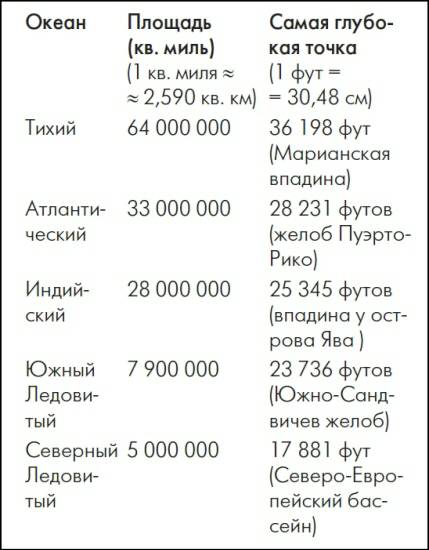 | Океан | Площадь (кв. миль) (1 кв. миля ≈ ≈ 2,590 кв. км) | Самая глубокая точка (1 фут = = 30,48 см) |
|---|---|---|
| Тихий | 64 000 000 | 36 198 фут (Марианская впадина) |
| Атлантический | 33 000 000 | 28 231 футов (желоб Пуэрто-Рико) |
| Индийский | 28 000 000 | 25 345 футов (впадина у острова Ява ) |
| Южный Ледовитый | 7 900 000 | 23 736 футов (Южно-Сандвичев желоб) |
| Северный Ледовитый | 5 000 000 | 17 881 фут (Северо-Европейский бассейн) |